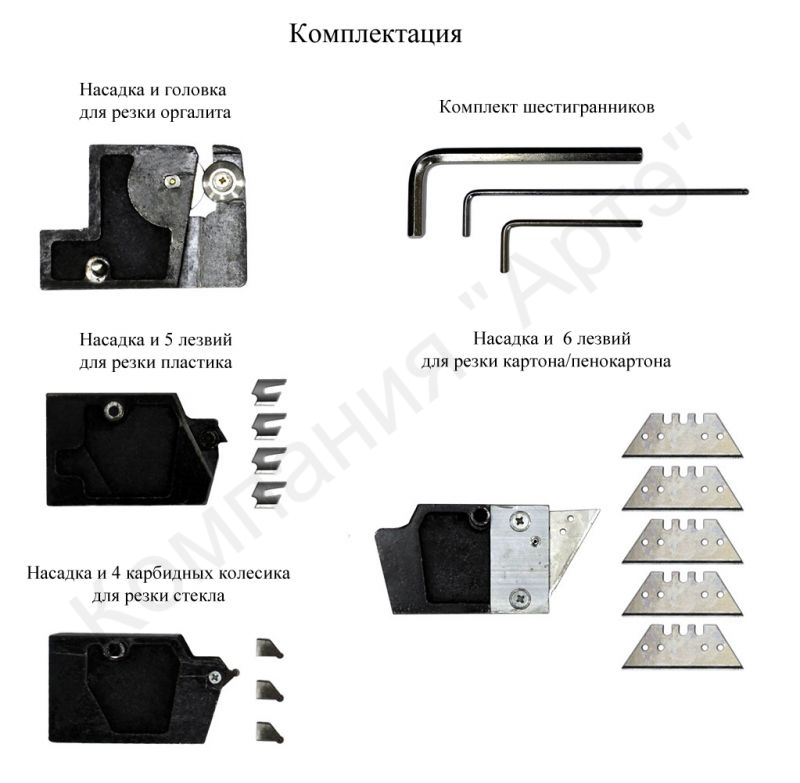 Комплектация

Насадка и головка
для резки оргалита

Насадка и 5 лезвий
для резки пластика

Насадка и 4 карбидных колесика
для резки стекла

Комплект шестигранников

Насадка и 6 лезвий
для резки картона/пенокартона

Компания "Артэ"